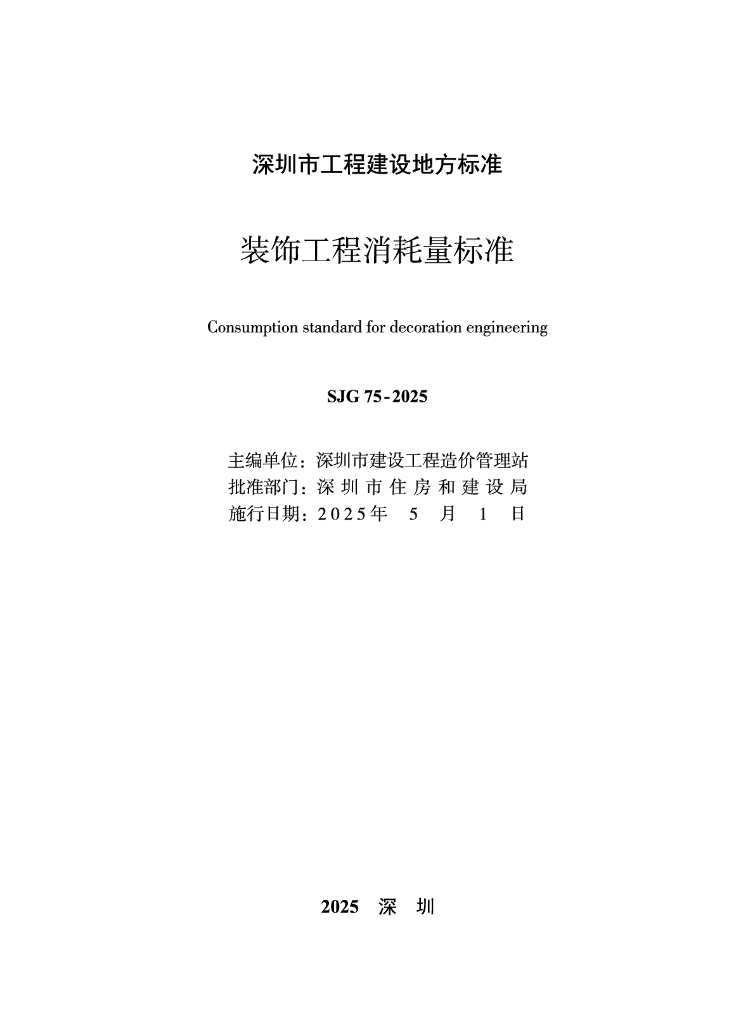 深圳市工程建设地方标准

装饰工程消耗量标准

Consumption standard for decoration engineering

SJG 75-2025

主编单位：深圳市建设工程造价管理站
批准部门：深圳市住房和建设局
施行日期：2025年 5 月 1 日

2025 深 圳